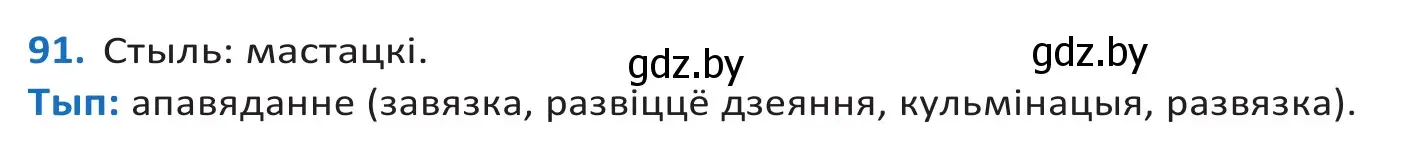 91. Стыль: мастацкі. gdz.by gdz.by
Тып: апавяданне (завязка, развіццё дзеяння, кульмінацыя, развязка).